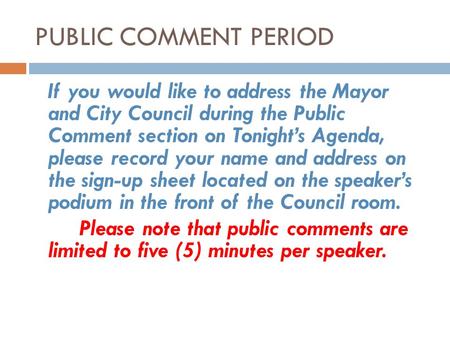 PUBLIC COMMENT PERIOD

If you would like to address the Mayor and City Council during the Public Comment section on Tonight's Agenda, please record your name and address on the sign-up sheet located on the speaker's podium in the front of the Council room.

Please note that public comments are limited to five (5) minutes per speaker.